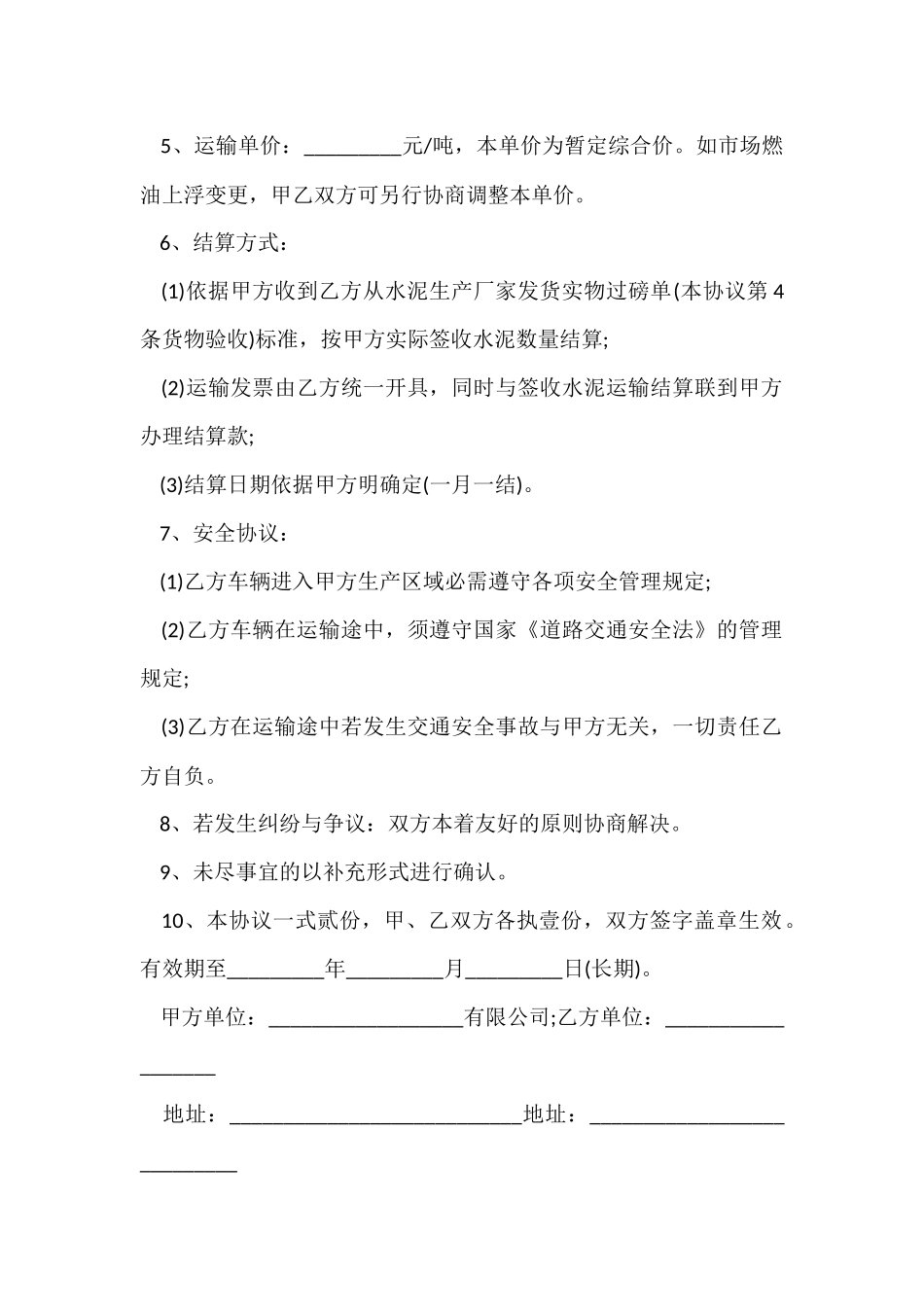 5、运输单价：_________元/吨，本单价为暂定综合价。如市场燃油上浮变更，甲乙双方可另行协商调整本单价。

6、结算方式：

(1)依据甲方收到乙方从水泥生产厂家发货实物过磅单(本协议第4条货物验收)标准，按甲方实际签收水泥数量结算;

(2)运输发票由乙方统一开具，同时与签收水泥运输结算联到甲方办理结算款;

(3)结算日期依据甲方明确定(一月一结)。

7、安全协议：

(1)乙方车辆进入甲方生产区域必需遵守各项安全管理规定;

(2)乙方车辆在运输途中，须遵守国家《道路交通安全法》的管理规定;

(3)乙方在运输途中若发生交通安全事故与甲方无关，一切责任乙方自负。

8、若发生纠纷与争议：双方本着友好的原则协商解决。

9、未尽事宜的以补充形式进行确认。

10、本协议一式贰份，甲、乙双方各执壹份，双方签字盖章生效。有效期至_________年_________月_________日(长期)。

甲方单位：__________________有限公司;乙方单位：__________________

地址：___________________________地址：___________________________